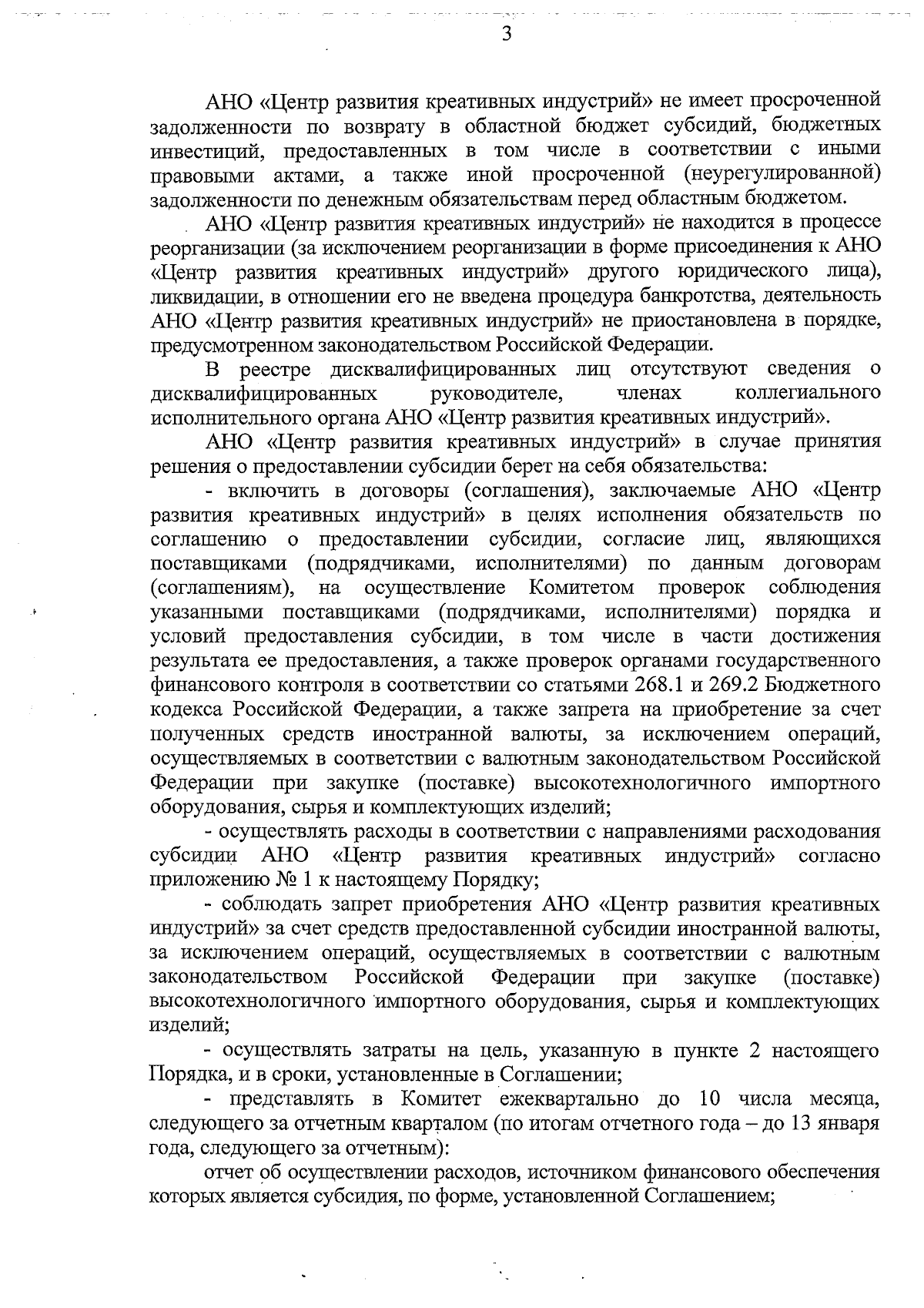 3

АНО «Центр развития креативных индустрий» не имеет просроченной задолженности по возврату в областной бюджет субсидий, бюджетных инвестиций, предоставленных в том числе в соответствии с иными правовыми актами, а также иной просроченной (неурегулированной) задолженности по денежным обязательствам перед областным бюджетом.

АНО «Центр развития креативных индустрий» не находится в процессе реорганизации (за исключением реорганизации в форме присоединения к АНО «Центр развития креативных индустрий» другого юридического лица), ликвидации, в отношении его не введена процедура банкротства, деятельность АНО «Центр развития креативных индустрий» не приостановлена в порядке, предусмотренном законодательством Российской Федерации.

В реестре дисквалифицированных лиц отсутствуют сведения о дисквалифицированных руководителе, членах коллегиального исполнительного органа АНО «Центр развития креативных индустрий».

АНО «Центр развития креативных индустрий» в случае принятия решения о предоставлении субсидии берет на себя обязательства:

- включить в договоры (соглашения), заключаемые АНО «Центр развития креативных индустрий» в целях исполнения обязательств по соглашению о предоставлении субсидии, согласие лиц, являющихся поставщиками (подрядчиками, исполнителями) по данным договорам (соглашениям), на осуществление Комитетом проверок соблюдения указанными поставщиками (подрядчиками, исполнителями) порядка и условий предоставления субсидии, в том числе в части достижения результата ее предоставления, а также проверок органами государственного финансового контроля в соответствии со статьями 268.1 и 269.2 Бюджетного кодекса Российской Федерации, а также запрета на приобретение за счет полученных средств иностранной валюты, за исключением операций, осуществляемых в соответствии с валютным законодательством Российской Федерации при закупке (поставке) высокотехнологичного импортного оборудования, сырья и комплектующих изделий;

- осуществлять расходы в соответствии с направлениями расходования субсидии АНО «Центр развития креативных индустрий» согласно приложению № 1 к настоящему Порядку;

- соблюдать запрет приобретения АНО «Центр развития креативных индустрий» за счет средств предоставленной субсидии иностранной валюты, за исключением операций, осуществляемых в соответствии с валютным законодательством Российской Федерации при закупке (поставке) высокотехнологичного импортного оборудования, сырья и комплектующих изделий;

- осуществлять затраты на цель, указанную в пункте 2 настоящего Порядка, и в сроки, установленные в Соглашении;

- представлять в Комитет ежеквартально до 10 числа месяца, следующего за отчетным кварталом (по итогам отчетного года – до 13 января года, следующего за отчетным):

отчет об осуществлении расходов, источником финансового обеспечения которых является субсидия, по форме, установленной Соглашением;